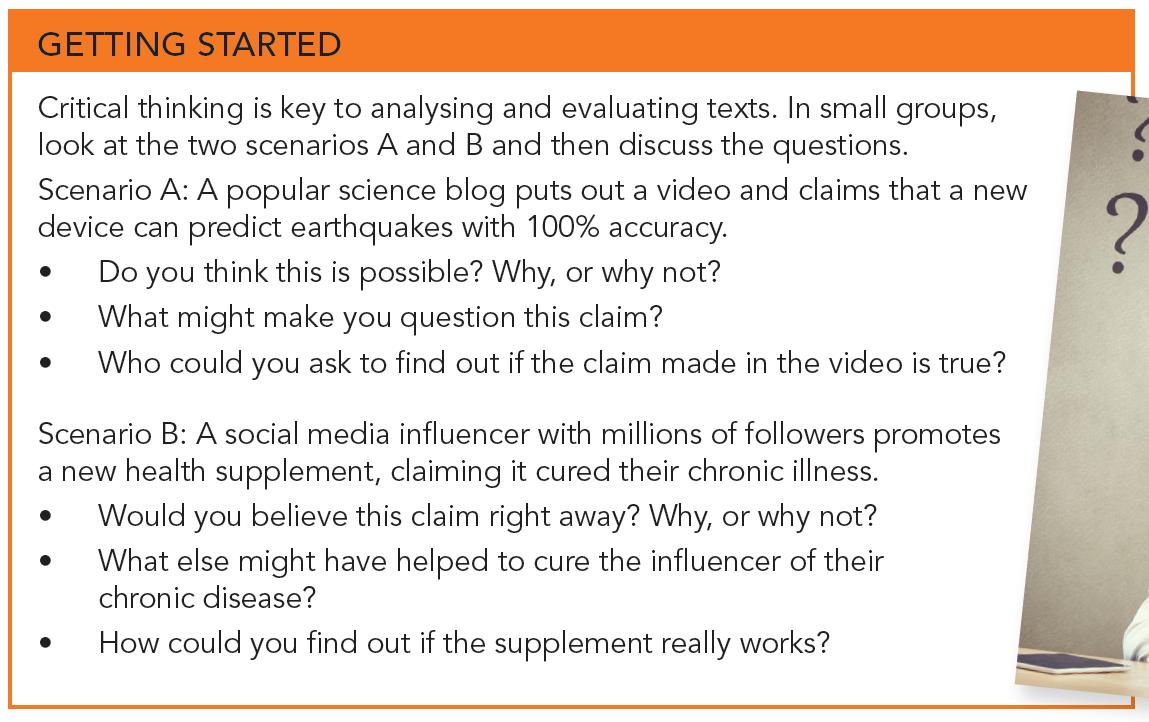 GETTING STARTED

Critical thinking is key to analysing and evaluating texts. In small groups, look at the two scenarios A and B and then discuss the questions.

Scenario A: A popular science blog puts out a video and claims that a new device can predict earthquakes with 100% accuracy.

• Do you think this is possible? Why, or why not?
• What might make you question this claim?
• Who could you ask to find out if the claim made in the video is true?

Scenario B: A social media influencer with millions of followers promotes a new health supplement, claiming it cured their chronic illness.

• Would you believe this claim right away? Why, or why not?
• What else might have helped to cure the influencer of their chronic disease?
• How could you find out if the supplement really works?